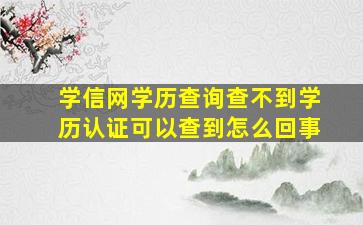 学信网学历查询查不到学历认证可以查到怎么回事